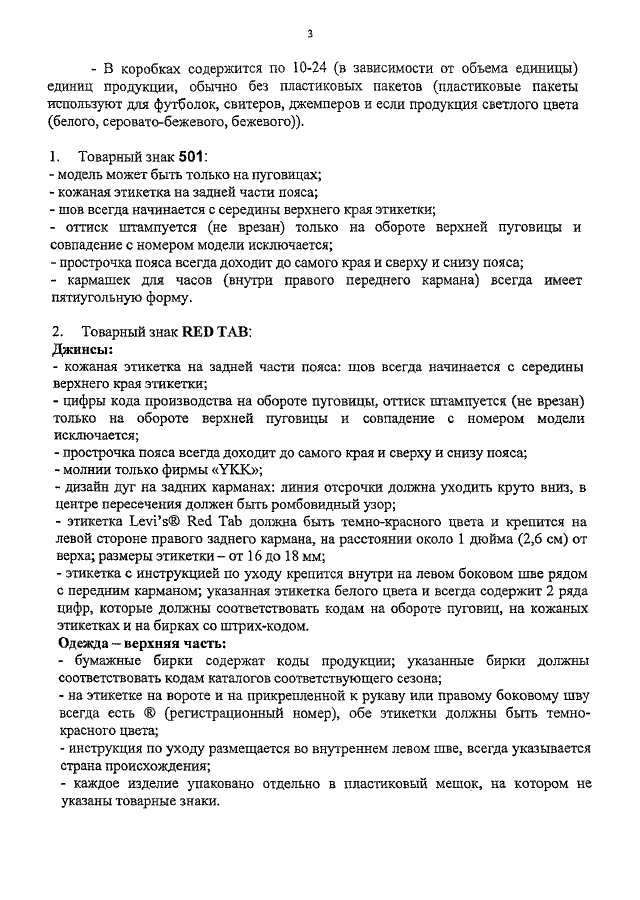 3

- В коробках содержится по 10-24 (в зависимости от объема единицы) единиц продукции, обычно без пластиковых пакетов (пластиковые пакеты используют для футболок, свитеров, джемперов и если продукция светлого цвета (белого, серовато-бежевого, бежевого)).

1. Товарный знак **501**:
- модель может быть только на пуговицах;
- кожаная этикетка на задней части пояса;
- шов всегда начинается с середины верхнего края этикетки;
- оттиск штампуется (не врезан) только на обороте верхней пуговицы и совпадение с номером модели исключается;
- прострочка пояса всегда доходит до самого края и сверху и снизу пояса;
- кармашек для часов (внутри правого переднего кармана) всегда имеет пятиугольную форму.

2. Товарный знак **RED TAB**:
**Джинсы:**
- кожаная этикетка на задней части пояса: шов всегда начинается с середины верхнего края этикетки;
- цифры кода производства на обороте пуговицы, оттиск штампуется (не врезан) только на обороте верхней пуговицы и совпадение с номером модели исключается;
- прострочка пояса всегда доходит до самого края и сверху и снизу пояса;
- молнии только фирмы «YKK»;
- дизайн дуг на задних карманах: линия отсрочки должна уходить круто вниз, в центре пересечения должен быть ромбовидный узор;
- этикетка Levi's® Red Tab должна быть темно-красного цвета и крепится на левой стороне правого заднего кармана, на расстоянии около 1 дюйма (2,6 см) от верха; размеры этикетки – от 16 до 18 мм;
- этикетка с инструкцией по уходу крепится внутри на левом боковом шве рядом с передним карманом; указанная этикетка белого цвета и всегда содержит 2 ряда цифр, которые должны соответствовать кодам на обороте пуговиц, на кожаных этикетках и на бирках со штрих-кодом.
**Одежда – верхняя часть:**
- бумажные бирки содержат коды продукции; указанные бирки должны соответствовать кодам каталогов соответствующего сезона;
- на этикетке на вороте и на прикрепленной к рукаву или правому боковому шву всегда есть ® (регистрационный номер), обе этикетки должны быть темно-красного цвета;
- инструкция по уходу размещается во внутреннем левом шве, всегда указывается страна происхождения;
- каждое изделие упаковано отдельно в пластиковый мешок, на котором не указаны товарные знаки.